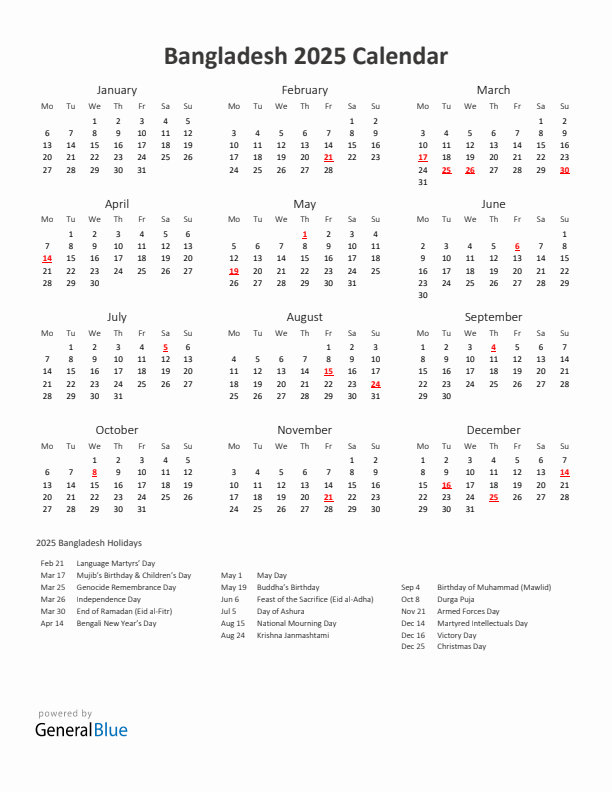 Bangladesh 2025 Calendar

January

| Mo | Tu | We | Th | Fr | Sa | Su |
|---|---|---|---|---|---|---|
| | | 1 | 2 | 3 | 4 | 5 |
| 6 | 7 | 8 | 9 | 10 | 11 | 12 |
| 13 | 14 | 15 | 16 | 17 | 18 | 19 |
| 20 | 21 | 22 | 23 | 24 | 25 | 26 |
| 27 | 28 | 29 | 30 | 31 | | |

February

| Mo | Tu | We | Th | Fr | Sa | Su |
|---|---|---|---|---|---|---|
| | | | | | 1 | 2 |
| 3 | 4 | 5 | 6 | 7 | 8 | 9 |
| 10 | 11 | 12 | 13 | 14 | 15 | 16 |
| 17 | 18 | 19 | 20 | 21 | 22 | 23 |
| 24 | 25 | 26 | 27 | 28 | | |

March

| Mo | Tu | We | Th | Fr | Sa | Su |
|---|---|---|---|---|---|---|
| | | | | | 1 | 2 |
| 3 | 4 | 5 | 6 | 7 | 8 | 9 |
| 10 | 11 | 12 | 13 | 14 | 15 | 16 |
| 17 | 18 | 19 | 20 | 21 | 22 | 23 |
| 24 | 25 | 26 | 27 | 28 | 29 | 30 |
| 31 | | | | | | |

April

| Mo | Tu | We | Th | Fr | Sa | Su |
|---|---|---|---|---|---|---|
| | 1 | 2 | 3 | 4 | 5 | 6 |
| 7 | 8 | 9 | 10 | 11 | 12 | 13 |
| 14 | 15 | 16 | 17 | 18 | 19 | 20 |
| 21 | 22 | 23 | 24 | 25 | 26 | 27 |
| 28 | 29 | 30 | | | | |

May

| Mo | Tu | We | Th | Fr | Sa | Su |
|---|---|---|---|---|---|---|
| | | | 1 | 2 | 3 | 4 |
| 5 | 6 | 7 | 8 | 9 | 10 | 11 |
| 12 | 13 | 14 | 15 | 16 | 17 | 18 |
| 19 | 20 | 21 | 22 | 23 | 24 | 25 |
| 26 | 27 | 28 | 29 | 30 | 31 | |

June

| Mo | Tu | We | Th | Fr | Sa | Su |
|---|---|---|---|---|---|---|
| | | | | | | 1 |
| 2 | 3 | 4 | 5 | 6 | 7 | 8 |
| 9 | 10 | 11 | 12 | 13 | 14 | 15 |
| 16 | 17 | 18 | 19 | 20 | 21 | 22 |
| 23 | 24 | 25 | 26 | 27 | 28 | 29 |
| 30 | | | | | | |

July

| Mo | Tu | We | Th | Fr | Sa | Su |
|---|---|---|---|---|---|---|
| | 1 | 2 | 3 | 4 | 5 | 6 |
| 7 | 8 | 9 | 10 | 11 | 12 | 13 |
| 14 | 15 | 16 | 17 | 18 | 19 | 20 |
| 21 | 22 | 23 | 24 | 25 | 26 | 27 |
| 28 | 29 | 30 | 31 | | | |

August

| Mo | Tu | We | Th | Fr | Sa | Su |
|---|---|---|---|---|---|---|
| | | | | 1 | 2 | 3 |
| 4 | 5 | 6 | 7 | 8 | 9 | 10 |
| 11 | 12 | 13 | 14 | 15 | 16 | 17 |
| 18 | 19 | 20 | 21 | 22 | 23 | 24 |
| 25 | 26 | 27 | 28 | 29 | 30 | 31 |

September

| Mo | Tu | We | Th | Fr | Sa | Su |
|---|---|---|---|---|---|---|
| 1 | 2 | 3 | 4 | 5 | 6 | 7 |
| 8 | 9 | 10 | 11 | 12 | 13 | 14 |
| 15 | 16 | 17 | 18 | 19 | 20 | 21 |
| 22 | 23 | 24 | 25 | 26 | 27 | 28 |
| 29 | 30 | | | | | |

October

| Mo | Tu | We | Th | Fr | Sa | Su |
|---|---|---|---|---|---|---|
| | | 1 | 2 | 3 | 4 | 5 |
| 6 | 7 | 8 | 9 | 10 | 11 | 12 |
| 13 | 14 | 15 | 16 | 17 | 18 | 19 |
| 20 | 21 | 22 | 23 | 24 | 25 | 26 |
| 27 | 28 | 29 | 30 | 31 | | |

November

| Mo | Tu | We | Th | Fr | Sa | Su |
|---|---|---|---|---|---|---|
| | | | | | 1 | 2 |
| 3 | 4 | 5 | 6 | 7 | 8 | 9 |
| 10 | 11 | 12 | 13 | 14 | 15 | 16 |
| 17 | 18 | 19 | 20 | 21 | 22 | 23 |
| 24 | 25 | 26 | 27 | 28 | 29 | 30 |

December

| Mo | Tu | We | Th | Fr | Sa | Su |
|---|---|---|---|---|---|---|
| 1 | 2 | 3 | 4 | 5 | 6 | 7 |
| 8 | 9 | 10 | 11 | 12 | 13 | 14 |
| 15 | 16 | 17 | 18 | 19 | 20 | 21 |
| 22 | 23 | 24 | 25 | 26 | 27 | 28 |
| 29 | 30 | 31 | | | | |

2025 Bangladesh Holidays

Feb 21 Language Martyrs' Day
Mar 17 Mujib's Birthday & Children's Day
Mar 25 Genocide Remembrance Day
Mar 26 Independence Day
Mar 30 End of Ramadan (Eid al-Fitr)
Apr 14 Bengali New Year's Day

May 1 May Day
May 19 Buddha's Birthday
Jun 6 Feast of the Sacrifice (Eid al-Adha)
Jul 5 Day of Ashura
Aug 15 National Mourning Day
Aug 24 Krishna Janmashtami

Sep 4 Birthday of Muhammad (Mawlid)
Oct 8 Durga Puja
Nov 21 Armed Forces Day
Dec 14 Martyred Intellectuals Day
Dec 16 Victory Day
Dec 25 Christmas Day

powered by
GeneralBlue